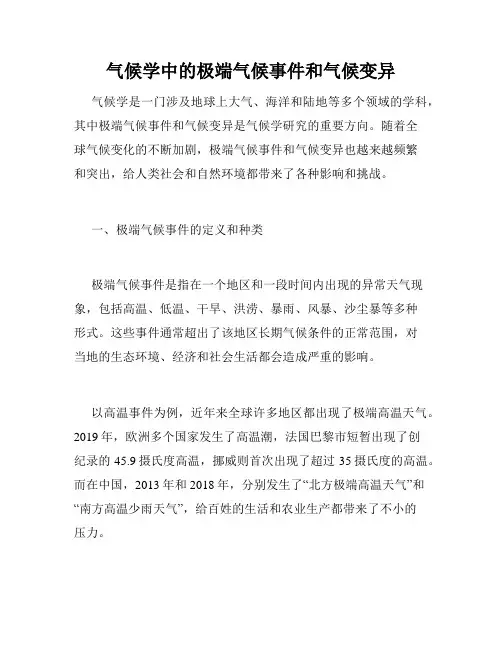 气候学中的极端气候事件和气候变异

气候学是一门涉及地球上大气、海洋和陆地等多个领域的学科，其中极端气候事件和气候变异是气候学研究的重要方向。随着全球气候变化的不断加剧，极端气候事件和气候变异也越来越频繁和突出，给人类社会和自然环境都带来了各种影响和挑战。

一、极端气候事件的定义和种类

极端气候事件是指在一个地区和一段时间内出现的异常天气现象，包括高温、低温、干旱、洪涝、暴雨、风暴、沙尘暴等多种形式。这些事件通常超出了该地区长期气候条件的正常范围，对当地的生态环境、经济和社会生活都会造成严重的影响。

以高温事件为例，近年来全球许多地区都出现了极端高温天气。2019年，欧洲多个国家发生了高温潮，法国巴黎市短暂出现了创纪录的45.9摄氏度高温，挪威则首次出现了超过35摄氏度的高温。而在中国，2013年和2018年，分别发生了“北方极端高温天气”和“南方高温少雨天气”，给百姓的生活和农业生产都带来了不小的压力。